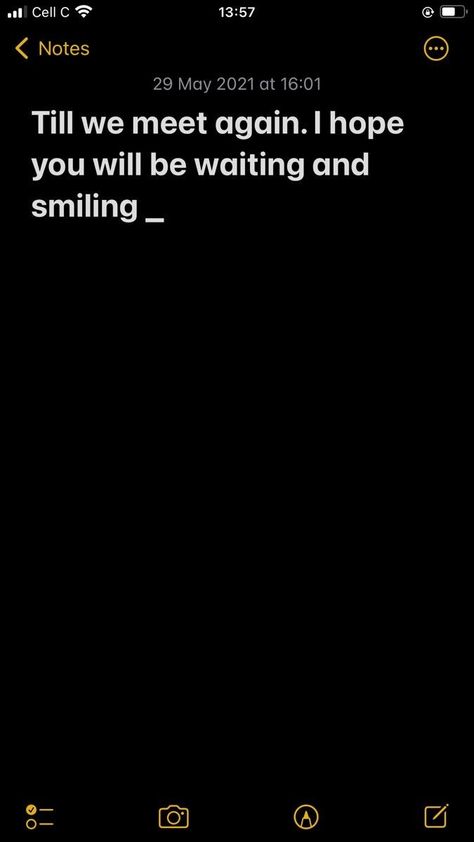 Cell C 13:57

Notes

29 May 2021 at 16:01

Till we meet again. I hope you will be waiting and smiling _